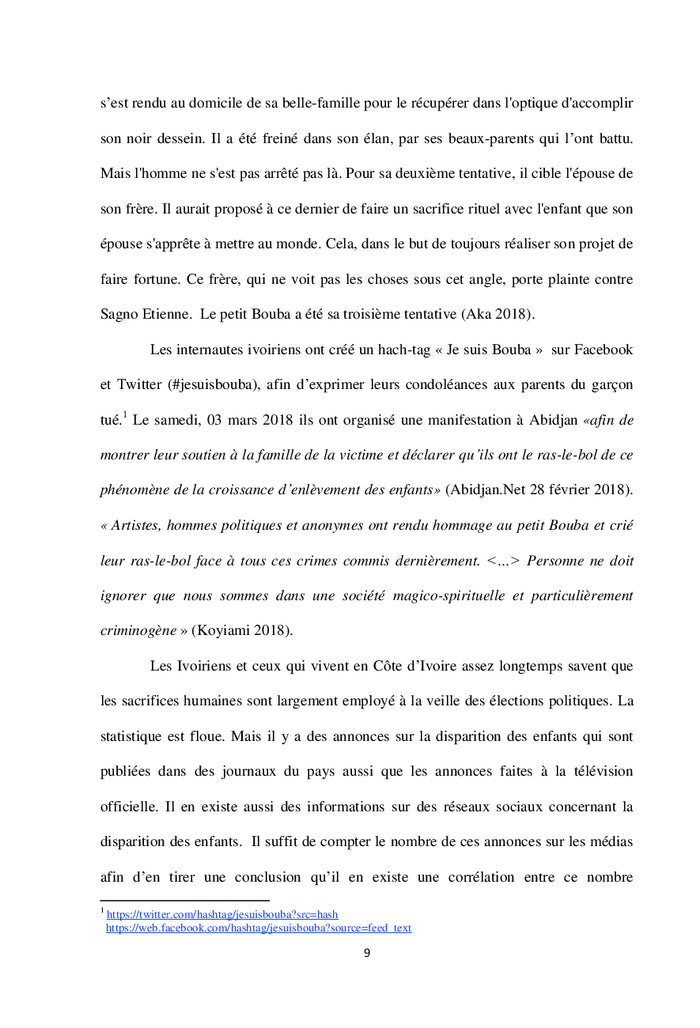 s'est rendu au domicile de sa belle-famille pour le récupérer dans l'optique d'accomplir son noir dessein. Il a été freiné dans son élan, par ses beaux-parents qui l'ont battu. Mais l'homme ne s'est pas arrêté pas là. Pour sa deuxième tentative, il cible l'épouse de son frère. Il aurait proposé à ce dernier de faire un sacrifice rituel avec l'enfant que son épouse s'apprête à mettre au monde. Cela, dans le but de toujours réaliser son projet de faire fortune. Ce frère, qui ne voit pas les choses sous cet angle, porte plainte contre Sagno Etienne. Le petit Bouba a été sa troisième tentative (Aka 2018).

Les internautes ivoiriens ont créé un hach-tag « Je suis Bouba » sur Facebook et Twitter (#jesuisbouba), afin d'exprimer leurs condoléances aux parents du garçon tué.$^1$ Le samedi, 03 mars 2018 ils ont organisé une manifestation à Abidjan «afin de montrer leur soutien à la famille de la victime et déclarer qu'ils ont le ras-le-bol de ce phénomène de la croissance d'enlèvement des enfants» (Abidjan.Net 28 février 2018). « Artistes, hommes politiques et anonymes ont rendu hommage au petit Bouba et crié leur ras-le-bol face à tous ces crimes commis dernièrement. <…> Personne ne doit ignorer que nous sommes dans une société magico-spirituelle et particulièrement criminogène » (Koyiami 2018).

Les Ivoiriens et ceux qui vivent en Côte d'Ivoire assez longtemps savent que les sacrifices humaines sont largement employé à la veille des élections politiques. La statistique est floue. Mais il y a des annonces sur la disparition des enfants qui sont publiées dans des journaux du pays aussi que les annonces faites à la télévision officielle. Il en existe aussi des informations sur des réseaux sociaux concernant la disparition des enfants. Il suffit de compter le nombre de ces annonces sur les médias afin d'en tirer une conclusion qu'il en existe une corrélation entre ce nombre

$^1$ https://twitter.com/hashtag/jesuisbouba?src=hash
https://web.facebook.com/hashtag/jesuisbouba?source=feed_text

9